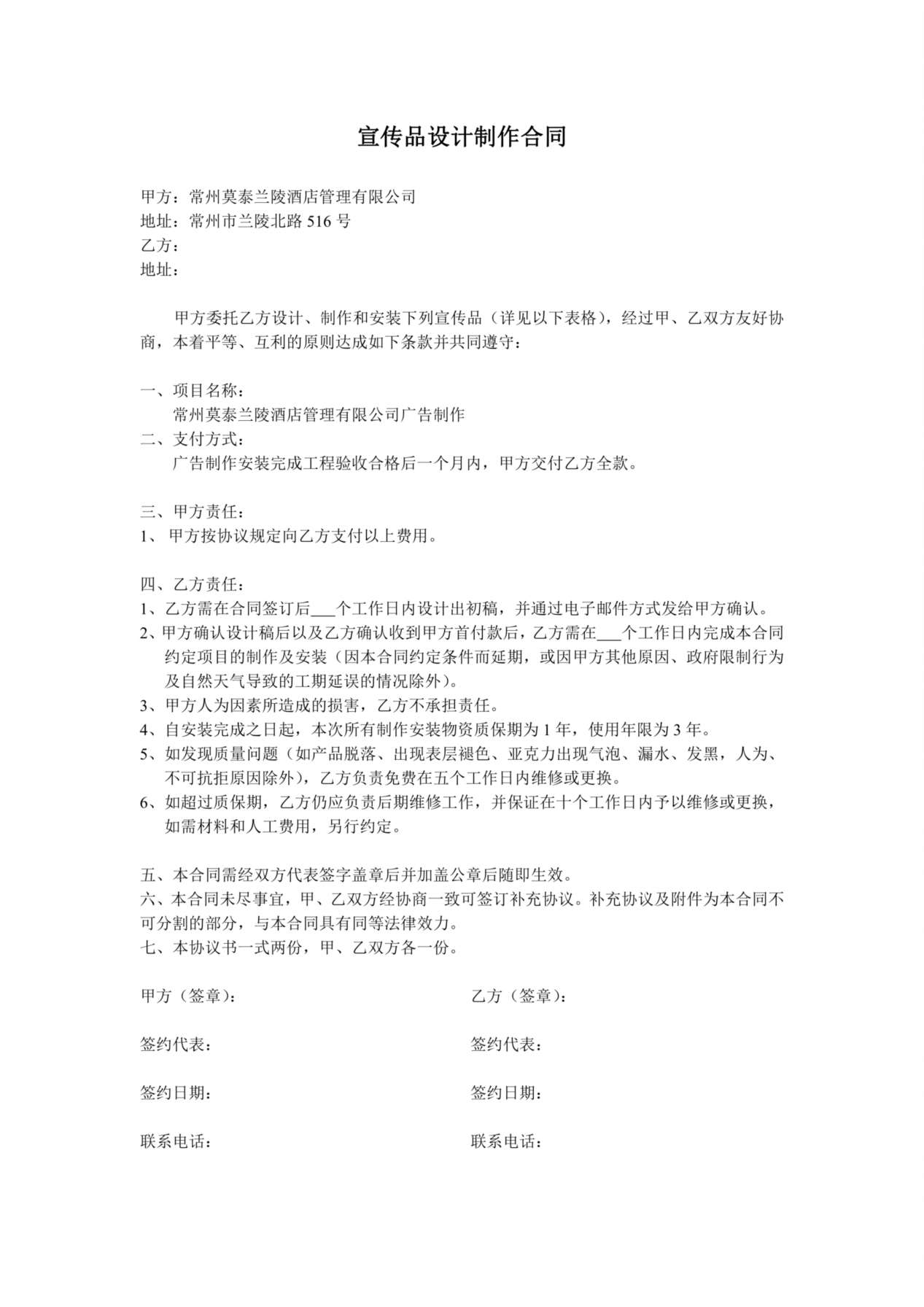 宣传品设计制作合同

甲方：常州莫泰兰陵酒店管理有限公司
地址：常州市兰陵北路 516 号
乙方：
地址：

甲方委托乙方设计、制作和安装下列宣传品（详见以下表格），经过甲、乙双方友好协商，本着平等、互利的原则达成如下条款并共同遵守：

一、项目名称：
常州莫泰兰陵酒店管理有限公司广告制作
二、支付方式：
广告制作安装完成工程验收合格后一个月内，甲方交付乙方全款。

三、甲方责任：
1、 甲方按协议规定向乙方支付以上费用。

四、乙方责任：
1、乙方需在合同签订后___个工作日内设计出初稿，并通过电子邮件方式发给甲方确认。
2、甲方确认设计稿后以及乙方确认收到甲方首付款后，乙方需在___个工作日内完成本合同约定项目的制作及安装（因本合同约定条件而延期，或因甲方其他原因、政府限制行为及自然天气导致的工期延误的情况除外）。
3、甲方人为因素所造成的损害，乙方不承担责任。
4、自安装完成之日起，本次所有制作安装物资质保期为 1 年，使用年限为 3 年。
5、如发现质量问题（如产品脱落、出现表层褪色、亚克力出现气泡、漏水、发黑，人为、不可抗拒原因除外），乙方负责免费在五个工作日内维修或更换。
6、如超过质保期，乙方仍应负责后期维修工作，并保证在十个工作日内予以维修或更换，如需材料和人工费用，另行约定。

五、本合同需经双方代表签字盖章后并加盖公章后随即生效。
六、本合同未尽事宜，甲、乙双方经协商一致可签订补充协议。补充协议及附件为本合同不可分割的部分，与本合同具有同等法律效力。
七、本协议书一式两份，甲、乙双方各一份。

甲方（签章）：

签约代表：

签约日期：

联系电话：

乙方（签章）：

签约代表：

签约日期：

联系电话：